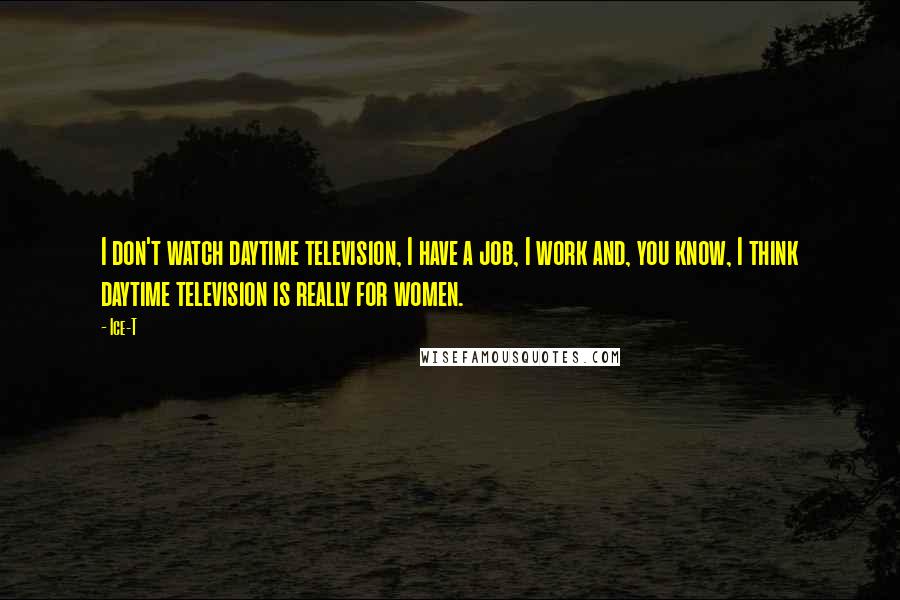 I don't watch daytime television, I have a job, I work and, you know, I think daytime television is really for women.

- Ice-T

WISEFAMOUSQUOTES.COM